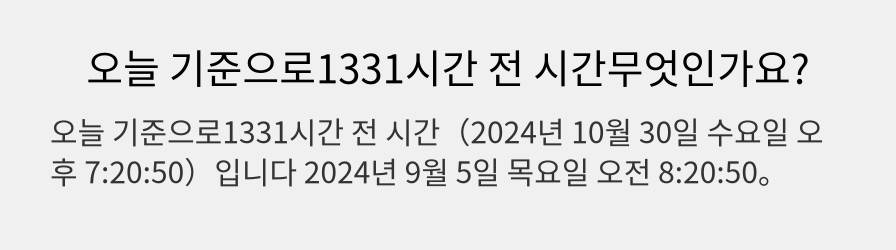 오늘 기준으로1331시간 전 시간무엇인가요?

오늘 기준으로1331시간 전 시간（2024년 10월 30일 수요일 오후 7:20:50）입니다 2024년 9월 5일 목요일 오전 8:20:50。